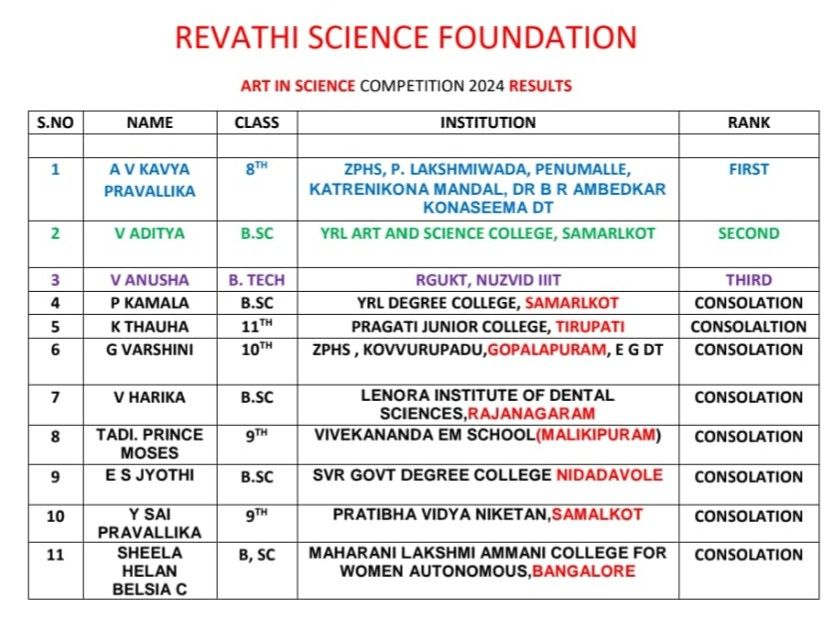 REVATHI SCIENCE FOUNDATION

ART IN SCIENCE COMPETITION 2024 RESULTS

| S.NO | NAME | CLASS | INSTITUTION | RANK |
|---|---|---|---|---|
| | | | | |
| 1 | A V KAVYA PRAVALLIKA | 8$^{TH}$ | ZPHS, P. LAKSHMIWADA, PENUMALLE, KATRENIKONA MANDAL, DR B R AMBEDKAR KONASEEMA DT | FIRST |
| 2 | V ADITYA | B.SC | YRL ART AND SCIENCE COLLEGE, SAMARLKOT | SECOND |
| 3 | V ANUSHA | B. TECH | RGUKT, NUZVID IIIT | THIRD |
| 4 | P KAMALA | B.SC | YRL DEGREE COLLEGE, SAMARLKOT | CONSOLATION |
| 5 | K THAUHA | 11$^{TH}$ | PRAGATI JUNIOR COLLEGE, TIRUPATI | CONSOLALTION |
| 6 | G VARSHINI | 10$^{TH}$ | ZPHS , KOVVURUPADU,GOPALAPURAM, E G DT | CONSOLATION |
| 7 | V HARIKA | B.SC | LENORA INSTITUTE OF DENTAL SCIENCES,RAJANAGARAM | CONSOLATION |
| 8 | TADI. PRINCE MOSES | 9$^{TH}$ | VIVEKANANDA EM SCHOOL(MALIKIPURAM) | CONSOLATION |
| 9 | E S JYOTHI | B.SC | SVR GOVT DEGREE COLLEGE NIDADAVOLE | CONSOLATION |
| 10 | Y SAI PRAVALLIKA | 9$^{TH}$ | PRATIBHA VIDYA NIKETAN,SAMALKOT | CONSOLATION |
| 11 | SHEELA HELAN BELSIA C | B, SC | MAHARANI LAKSHMI AMMANI COLLEGE FOR WOMEN AUTONOMOUS,BANGALORE | CONSOLATION |